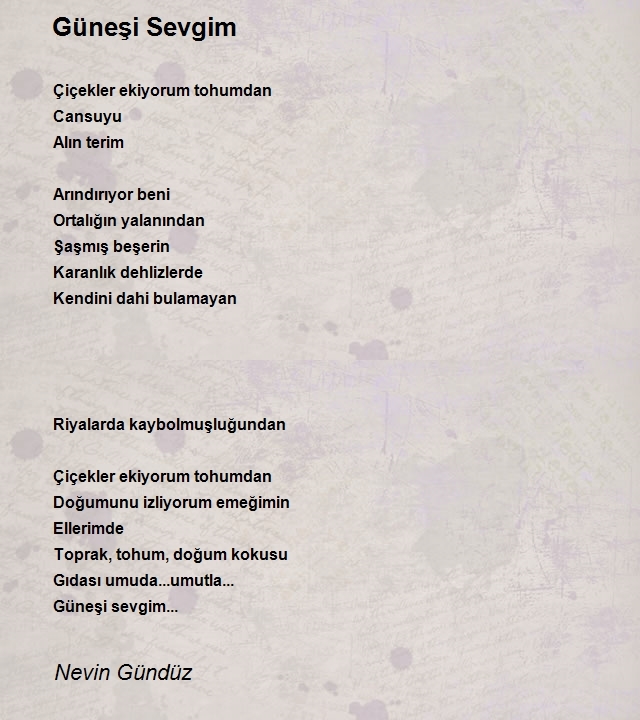 Güneşi Sevgim

Çiçekler ekiyorum tohumdan
Cansuyu
Alın terim

Arındırıyor beni
Ortalığın yalanından
Şaşmış beşerin
Karanlık dehlizlerde
Kendini dahi bulamayan

Riyalarda kaybolmuşluğundan

Çiçekler ekiyorum tohumdan
Doğumunu izliyorum emeğimin
Ellerimde
Toprak, tohum, doğum kokusu
Gıdası umuda...umutla...
Güneşi sevgim...

Nevin Gündüz